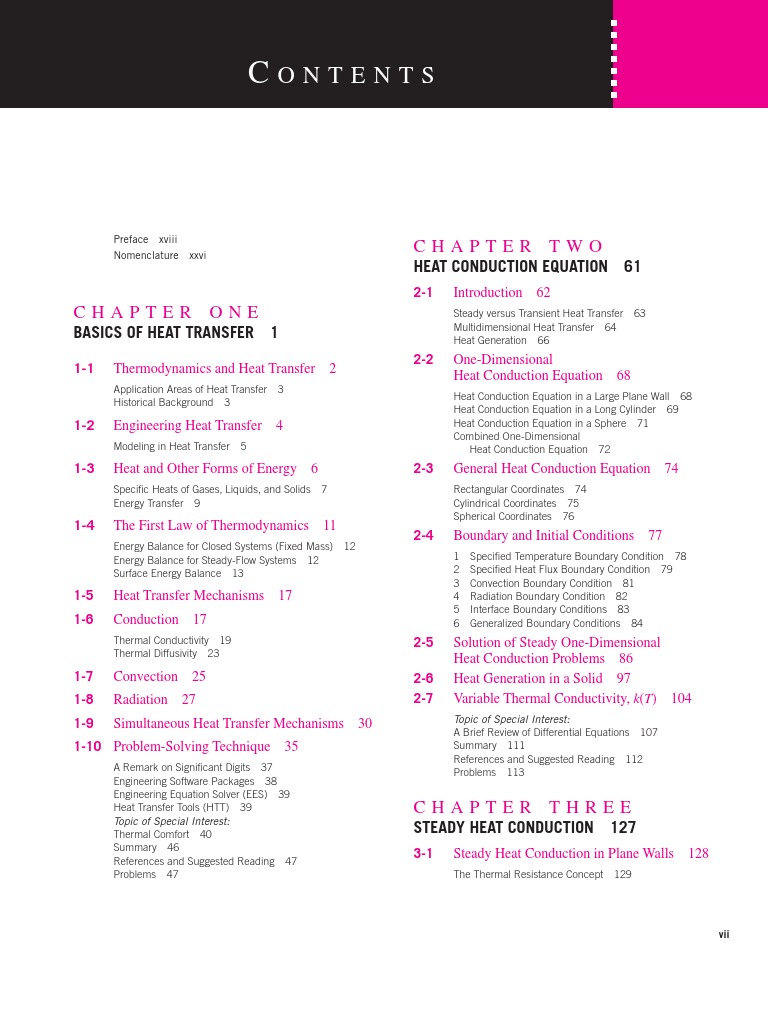 CONTENTS

Preface xviii
Nomenclature xxvi

CHAPTER ONE
BASICS OF HEAT TRANSFER 1

1-1 Thermodynamics and Heat Transfer 2
Application Areas of Heat Transfer 3
Historical Background 3

1-2 Engineering Heat Transfer 4
Modeling in Heat Transfer 5

1-3 Heat and Other Forms of Energy 6
Specific Heats of Gases, Liquids, and Solids 7
Energy Transfer 9

1-4 The First Law of Thermodynamics 11
Energy Balance for Closed Systems (Fixed Mass) 12
Energy Balance for Steady-Flow Systems 12
Surface Energy Balance 13

1-5 Heat Transfer Mechanisms 17

1-6 Conduction 17
Thermal Conductivity 19
Thermal Diffusivity 23

1-7 Convection 25

1-8 Radiation 27

1-9 Simultaneous Heat Transfer Mechanisms 30

1-10 Problem-Solving Technique 35
A Remark on Significant Digits 37
Engineering Software Packages 38
Engineering Equation Solver (EES) 39
Heat Transfer Tools (HTT) 39
Topic of Special Interest:
Thermal Comfort 40
Summary 46
References and Suggested Reading 47
Problems 47

CHAPTER TWO
HEAT CONDUCTION EQUATION 61

2-1 Introduction 62
Steady versus Transient Heat Transfer 63
Multidimensional Heat Transfer 64
Heat Generation 66

2-2 One-Dimensional Heat Conduction Equation 68
Heat Conduction Equation in a Large Plane Wall 68
Heat Conduction Equation in a Long Cylinder 69
Heat Conduction Equation in a Sphere 71
Combined One-Dimensional Heat Conduction Equation 72

2-3 General Heat Conduction Equation 74
Rectangular Coordinates 74
Cylindrical Coordinates 75
Spherical Coordinates 76

2-4 Boundary and Initial Conditions 77
1 Specified Temperature Boundary Condition 78
2 Specified Heat Flux Boundary Condition 79
3 Convection Boundary Condition 81
4 Radiation Boundary Condition 82
5 Interface Boundary Conditions 83
6 Generalized Boundary Conditions 84

2-5 Solution of Steady One-Dimensional Heat Conduction Problems 86

2-6 Heat Generation in a Solid 97

2-7 Variable Thermal Conductivity, $k(T)$ 104
Topic of Special Interest:
A Brief Review of Differential Equations 107
Summary 111
References and Suggested Reading 112
Problems 113

CHAPTER THREE
STEADY HEAT CONDUCTION 127

3-1 Steady Heat Conduction in Plane Walls 128
The Thermal Resistance Concept 129

vii